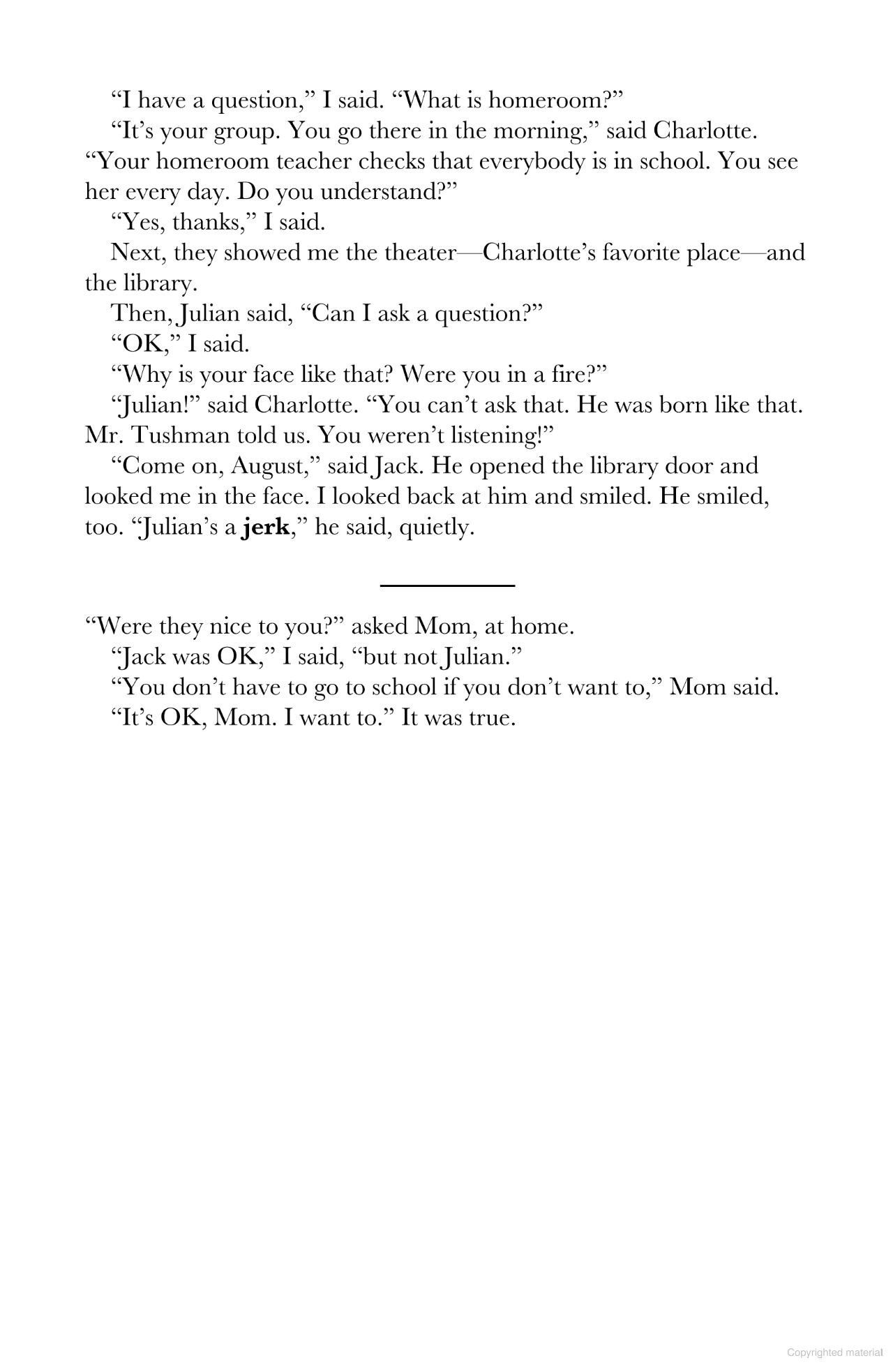 "I have a question," I said. "What is homeroom?"

"It's your group. You go there in the morning," said Charlotte. "Your homeroom teacher checks that everybody is in school. You see her every day. Do you understand?"

"Yes, thanks," I said.

Next, they showed me the theater—Charlotte's favorite place—and the library.

Then, Julian said, "Can I ask a question?"

"OK," I said.

"Why is your face like that? Were you in a fire?"

"Julian!" said Charlotte. "You can't ask that. He was born like that. Mr. Tushman told us. You weren't listening!"

"Come on, August," said Jack. He opened the library door and looked me in the face. I looked back at him and smiled. He smiled, too. "Julian's a jerk," he said, quietly.

"Were they nice to you?" asked Mom, at home.

"Jack was OK," I said, "but not Julian."

"You don't have to go to school if you don't want to," Mom said.

"It's OK, Mom. I want to." It was true.

Copyrighted material